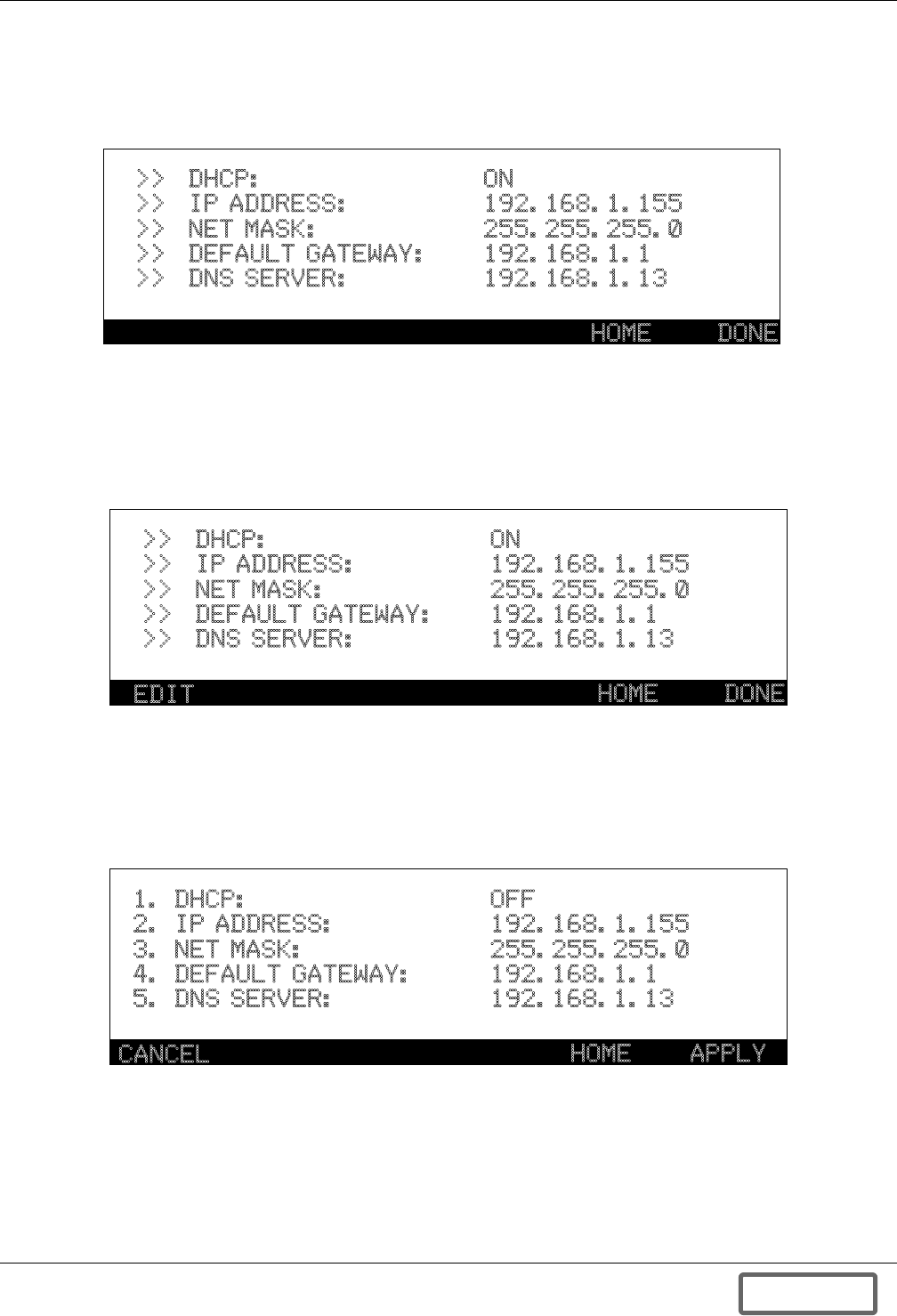 >> DHCP: ON
>> IP ADDRESS: 192.168.1.155
>> NET MASK: 255.255.255.0
>> DEFAULT GATEWAY: 192.168.1.1
>> DNS SERVER: 192.168.1.13

HOME DONE

>> DHCP: ON
>> IP ADDRESS: 192.168.1.155
>> NET MASK: 255.255.255.0
>> DEFAULT GATEWAY: 192.168.1.1
>> DNS SERVER: 192.168.1.13

EDIT HOME DONE

1. DHCP: OFF
2. IP ADDRESS: 192.168.1.155
3. NET MASK: 255.255.255.0
4. DEFAULT GATEWAY: 192.168.1.1
5. DNS SERVER: 192.168.1.13

CANCEL HOME APPLY